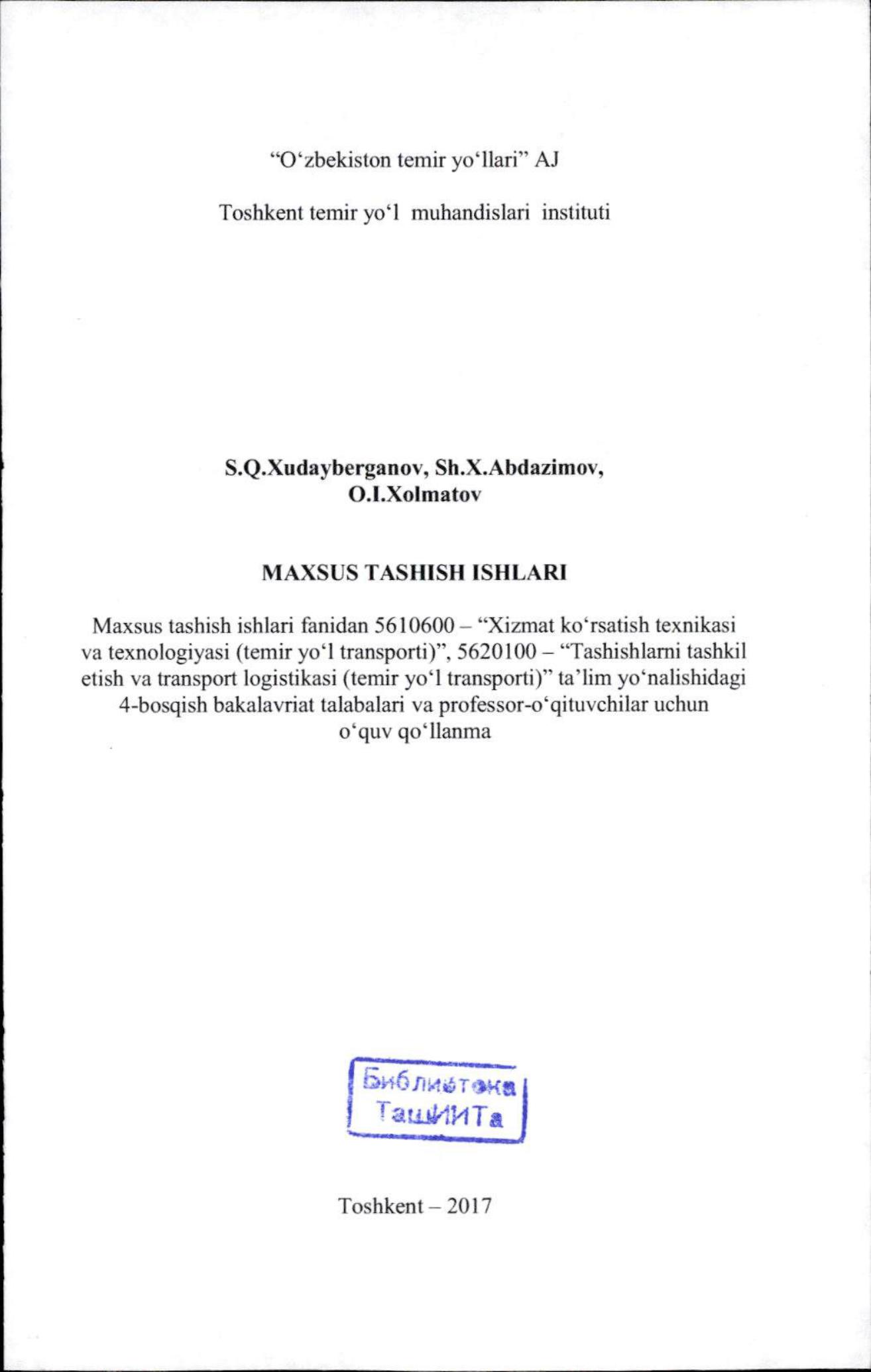 "O'zbekiston temir yo'llari" AJ

Toshkent temir yo'l muhandislari instituti

S.Q.Xudayberganov, Sh.X.Abdazimov,
O.I.Xolmatov

MAXSUS TASHISH ISHLARI

Maxsus tashish ishlari fanidan 5610600 – "Xizmat ko'rsatish texnikasi va texnologiyasi (temir yo'l transporti)", 5620100 – "Tashishlarni tashkil etish va transport logistikasi (temir yo'l transporti)" ta'lim yo'nalishidagi 4-bosqish bakalavriat talabalari va professor-o'qituvchilar uchun o'quv qo'llanma

Библиотека
ТашИИТа

Toshkent – 2017